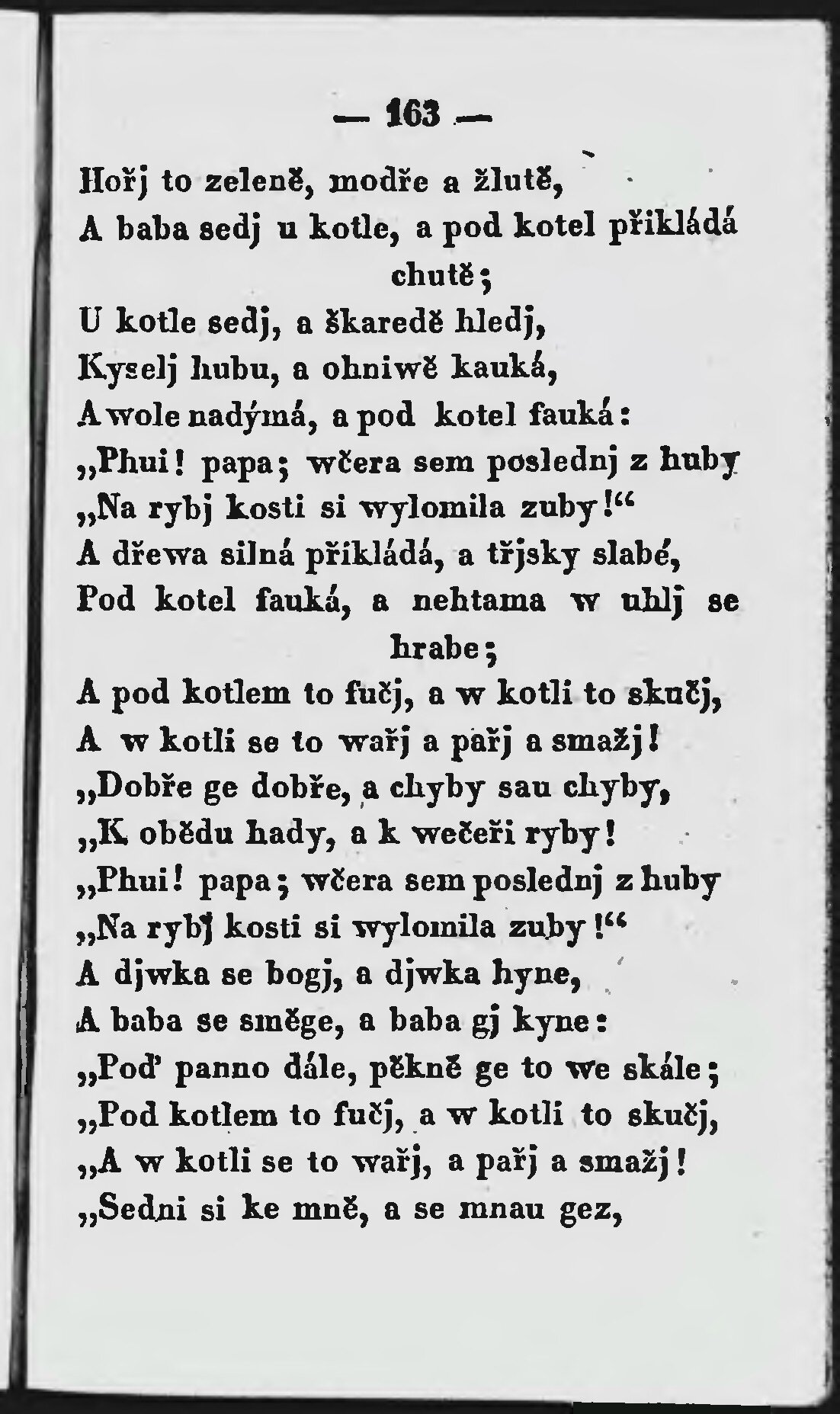 — 163 —

Hořj to zeleně, modře a žlutě,
A baba sedj u kotle, a pod kotel přikládá chutě;
U kotle sedj, a škaredě hledj,
Kyselj hubu, a ohniwě kauká,
A wole nadýmá, a pod kotel fauká:
„Phui! papa; wčera sem poslednj z huby
„Na rybj kosti si wylomila zuby!“
A dřewa silná přikládá, a třjsky slabé,
Pod kotel fauká, a nehtama w uhlj se hrabe;
A pod kotlem to fučj, a w kotli to skučj,
A w kotli se to wařj a pařj a smažj!
„Dobře ge dobře, a chyby sau chyby,
„K obědu hady, a k wečeři ryby!
„Phui! papa; wčera sem poslednj z huby
„Na rybj kosti si wylomila zuby!“
A djwka se bogj, a djwka hyne,
A baba se směge, a baba gj kyne:
„Poď panno dále, pěkně ge to we skále;
„Pod kotlem to fučj, a w kotli to skučj,
„A w kotli se to wařj, a pařj a smažj!
„Sedni si ke mně, a se mnau gez,